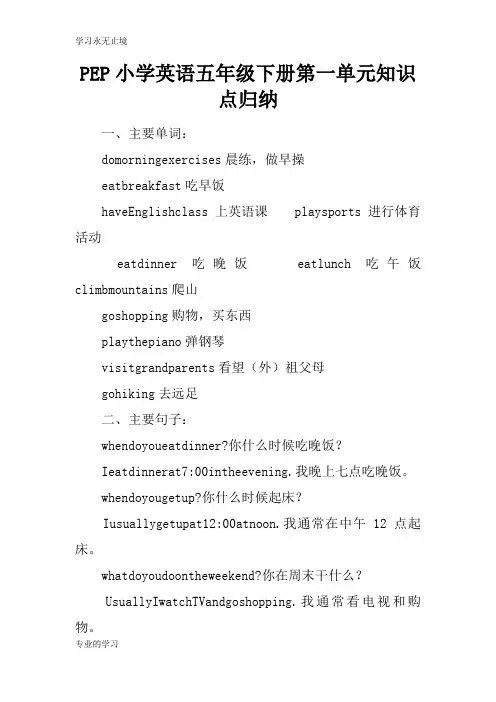 学习永无止境

PEP 小学英语五年级下册第一单元知识点归纳

一、主要单词：

domorningexercises 晨练，做早操

eatbreakfast 吃早饭

haveEnglishclass 上英语课 playsports 进行体育活动

eatdinner 吃晚饭 eatlunch 吃午饭 climbmountains 爬山

goshopping 购物，买东西

playthepiano 弹钢琴

visitgrandparents 看望（外）祖父母

gohiking 去远足

二、主要句子：

whendoyoueatdinner?你什么时候吃晚饭？

Ieatdinnerat7:00intheevening.我晚上七点吃晚饭。

whendoyougetup?你什么时候起床？

Iusuallygetupat12:00atnoon.我通常在中午 12 点起床。

whatdoyoudoontheweekend?你在周末干什么？

UsuallyIwatchTVandgoshopping.我通常看电视和购物。

专业的学习